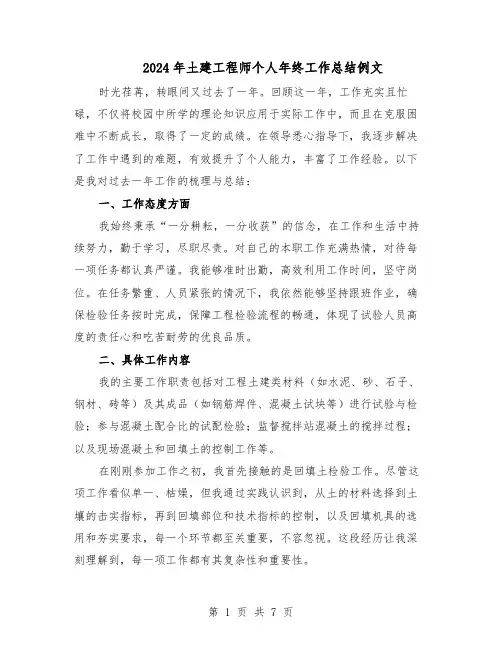 2024年土建工程师个人年终工作总结例文

时光荏苒，转眼间又过去了一年。回顾这一年，工作充实且忙碌，不仅将校园中所学的理论知识应用于实际工作中，而且在克服困难中不断成长，取得了一定的成绩。在领导悉心指导下，我逐步解决了工作中遇到的难题，有效提升了个人能力，丰富了工作经验。以下是我对过去一年工作的梳理与总结：

一、工作态度方面

我始终秉承“一分耕耘，一分收获”的信念，在工作和生活中持续努力，勤于学习，尽职尽责。对自己的本职工作充满热情，对待每一项任务都认真严谨。我能够准时出勤，高效利用工作时间，坚守岗位。在任务繁重、人员紧张的情况下，我依然能够坚持跟班作业，确保检验任务按时完成，保障工程检验流程的畅通，体现了试验人员高度的责任心和吃苦耐劳的优良品质。

二、具体工作内容

我的主要工作职责包括对工程土建类材料（如水泥、砂、石子、钢材、砖等）及其成品（如钢筋焊件、混凝土试块等）进行试验与检验；参与混凝土配合比的试配检验；监督搅拌站混凝土的搅拌过程；以及现场混凝土和回填土的控制工作等。

在刚刚参加工作之初，我首先接触的是回填土检验工作。尽管这项工作看似单一、枯燥，但我通过实践认识到，从土的材料选择到土壤的击实指标，再到回填部位和技术指标的控制，以及回填机具的选用和夯实要求，每一个环节都至关重要，不容忽视。这段经历让我深刻理解到，每一项工作都有其复杂性和重要性。

第 1 页 共 7 页